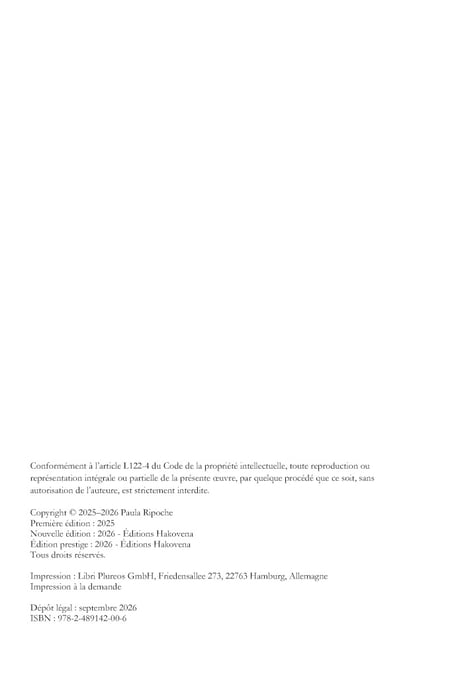 Conformément à l'article L122-4 du Code de la propriété intellectuelle, toute reproduction ou représentation intégrale ou partielle de la présente œuvre, par quelque procédé que ce soit, sans autorisation de l'auteure, est strictement interdite.

Copyright © 2025–2026 Paula Ripoche
Première édition : 2025
Nouvelle édition : 2026 - Éditions Hakovena
Édition prestige : 2026 - Éditions Hakovena
Tous droits réservés.

Impression : Libri Plureos GmbH, Friedensallee 273, 22763 Hamburg, Allemagne
Impression à la demande

Dépôt légal : septembre 2026
ISBN : 978-2-489142-00-6